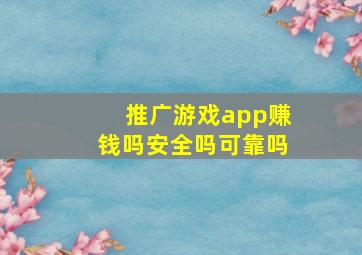 推广游戏app赚钱吗安全吗可靠吗